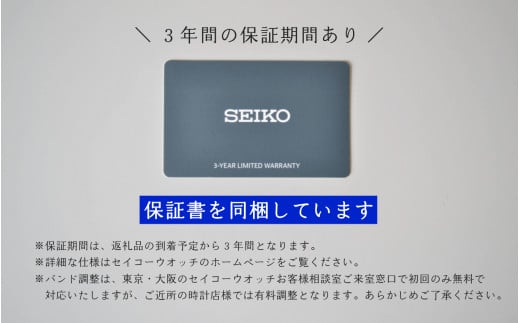 ＼ 3年間の保証期間あり ／

SEIKO

3-YEAR LIMITED WARRANTY

保証書を同梱しています

※保証期間は、返礼品の到着予定から3年間となります。
※詳細な仕様はセイコーウオッチのホームページをご覧ください。
※バンド調整は、東京・大阪のセイコーウオッチお客様相談室ご来室窓口で初回のみ無料で対応いたしますが、ご近所の時計店様では有料調整となります。あらかじめご了承ください。